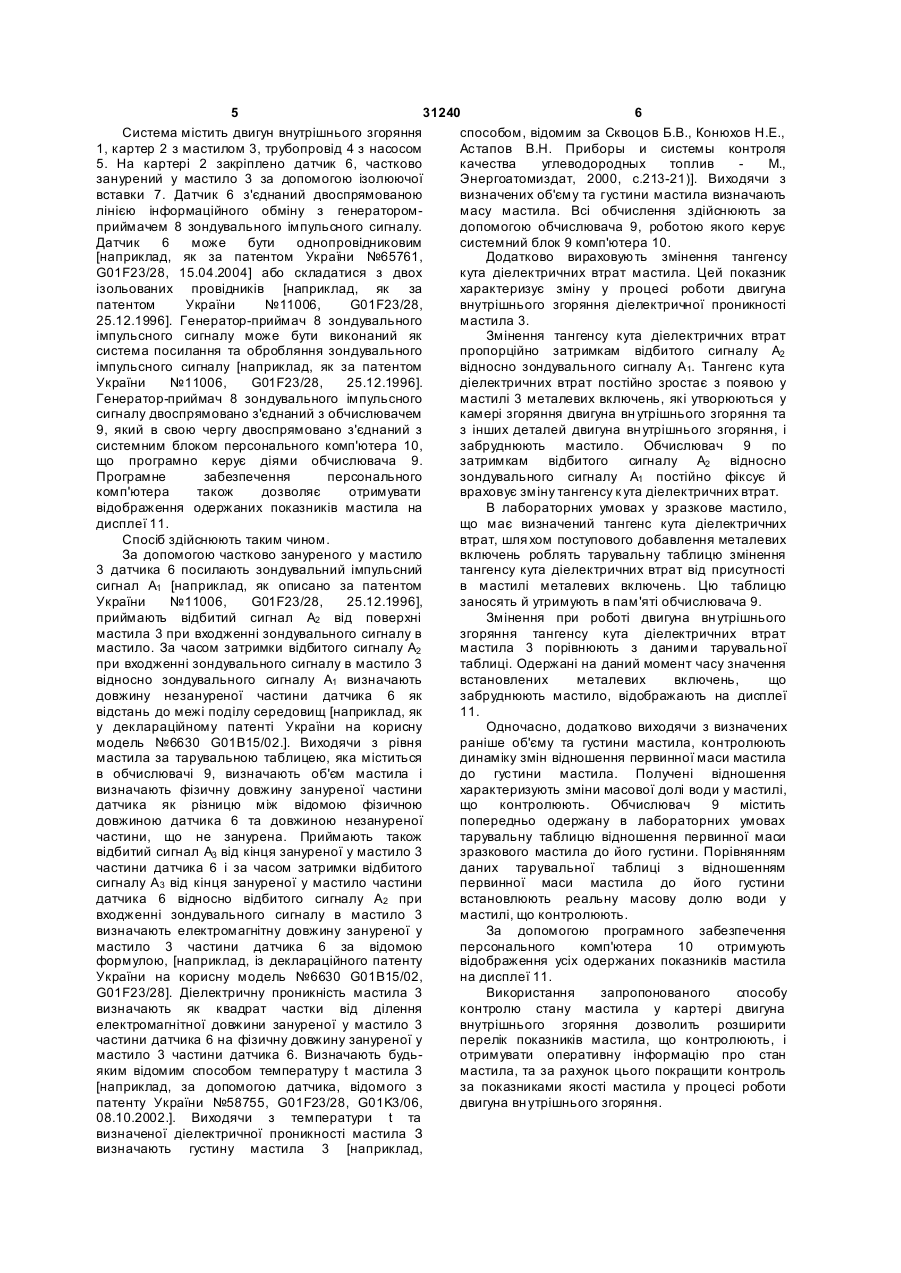 5 31240 6

Система містить двигун внутрішнього згоряння 1, картер 2 з мастилом 3, трубопровід 4 з насосом 5. На картері 2 закріплено датчик 6, частково занурений у мастило 3 за допомогою ізолюючої вставки 7. Датчик 6 з'єднаний двоспрямованою лінією інформаційного обміну з генератором-приймачем 8 зондувального імпульсного сигналу. Датчик 6 може бути однопровідниковим [наприклад, як за патентом України №65761, G01F23/28, 15.04.2004] або складатися з двох ізольованих провідників [наприклад, як за патентом України №11006, G01F23/28, 25.12.1996]. Генератор-приймач 8 зондувального імпульсного сигналу може бути виконаний як система посилання та оброблення зондувального імпульсного сигналу [наприклад, як за патентом України №11006, G01F23/28, 25.12.1996]. Генератор-приймач 8 зондувального імпульсного сигналу двоспрямовано з'єднаний з обчислювачем 9, який в свою чергу двоспрямовано з'єднаний з системним блоком персонального комп'ютера 10, що програмно керує діями обчислювача 9. Програмне забезпечення персонального комп'ютера також дозволяє отримувати відображення одержаних показників мастила на дисплеї 11.

Спосіб здійснюють таким чином.

За допомогою частково зануреного у мастило 3 датчика 6 посилають зондувальний імпульсний сигнал $A_1$ [наприклад, як описано за патентом України №11006, G01F23/28, 25.12.1996], приймають відбитий сигнал $A_2$ від поверхні мастила 3 при входженні зондувального сигналу в мастило. За часом затримки відбитого сигналу $A_2$ при входженні зондувального сигналу в мастило 3 відносно зондувального сигналу $A_1$ визначають довжину незануреної частини датчика 6 як відстань до межі поділу середовищ [наприклад, як у деклараційному патенті України на корисну модель №6630 G01B15/02.]. Виходячи з рівня мастила за тарувальною таблицею, яка міститься в обчислювачі 9, визначають об'єм мастила і визначають фізичну довжину зануреної частини датчика як різницю між відомою фізичною довжиною датчика 6 та довжиною незануреної частини, що не занурена. Приймають також відбитий сигнал $A_3$ від кінця зануреної у мастило 3 частини датчика 6 і за часом затримки відбитого сигналу $A_3$ від кінця зануреної у мастило частини датчика 6 відносно відбитого сигналу $A_2$ при входженні зондувального сигналу в мастило 3 визначають електромагнітну довжину зануреної у мастило 3 частини датчика 6 за відомою формулою, [наприклад, із деклараційного патенту України на корисну модель №6630 G01B15/02, G01F23/28]. Діелектричну проникність мастила 3 визначають як квадрат частки від ділення електромагнітної довжини зануреної у мастило 3 частини датчика 6 на фізичну довжину зануреної у мастило 3 частини датчика 6. Визначають будь-яким відомим способом температуру t мастила 3 [наприклад, за допомогою датчика, відомого з патенту України №58755, G01F23/28, G01K3/06, 08.10.2002.]. Виходячи з температури t та визначеної діелектричної проникності мастила 3 визначають густину мастила 3 [наприклад, способом, відомим за Сквоцов Б.В., Конюхов Н.Е., Астапов В.Н. Приборы и системы контроля качества углеводородных топлив - М., Энергоатомиздат, 2000, с.213-21)]. Виходячи з визначених об'єму та густини мастила визначають масу мастила. Всі обчислення здійснюють за допомогою обчислювача 9, роботою якого керує системний блок 9 комп'ютера 10.

Додатково вираховують змінення тангенсу кута діелектричних втрат мастила. Цей показник характеризує зміну у процесі роботи двигуна внутрішнього згоряння діелектричної проникності мастила 3.

Змінення тангенсу кута діелектричних втрат пропорційно затримкам відбитого сигналу $A_2$ відносно зондувального сигналу $A_1$. Тангенс кута діелектричних втрат постійно зростає з появою у мастилі 3 металевих включень, які утворюються у камері згоряння двигуна внутрішнього згоряння та з інших деталей двигуна внутрішнього згоряння, і забруднюють мастило. Обчислювач 9 по затримкам відбитого сигналу $A_2$ відносно зондувального сигналу $A_1$ постійно фіксує й враховує зміну тангенсу кута діелектричних втрат.

В лабораторних умовах у зразкове мастило, що має визначений тангенс кута діелектричних втрат, шляхом поступового добавлення металевих включень роблять тарувальну таблицю змінення тангенсу кута діелектричних втрат від присутності в мастилі металевих включень. Цю таблицю заносять й утримують в пам'яті обчислювача 9.

Змінення при роботі двигуна внутрішнього згоряння тангенсу кута діелектричних втрат мастила 3 порівнюють з даними тарувальної таблиці. Одержані на даний момент часу значення встановлених металевих включень, що забруднюють мастило, відображають на дисплеї 11.

Одночасно, додатково виходячи з визначених раніше об'єму та густини мастила, контролюють динаміку змін відношення первинної маси мастила до густини мастила. Получені відношення характеризують зміни масової долі води у мастилі, що контролюють. Обчислювач 9 містить попередньо одержану в лабораторних умовах тарувальну таблицю відношення первинної маси зразкового мастила до його густини. Порівнянням даних тарувальної таблиці з відношенням первинної маси мастила до його густини встановлюють реальну масову долю води у мастилі, що контролюють.

За допомогою програмного забезпечення персонального комп'ютера 10 отримують відображення усіх одержаних показників мастила на дисплеї 11.

Використання запропонованого способу контролю стану мастила у картері двигуна внутрішнього згоряння дозволить розширити перелік показників мастила, що контролюють, і отримувати оперативну інформацію про стан мастила, та за рахунок цього покращити контроль за показниками якості мастила у процесі роботи двигуна внутрішнього згоряння.